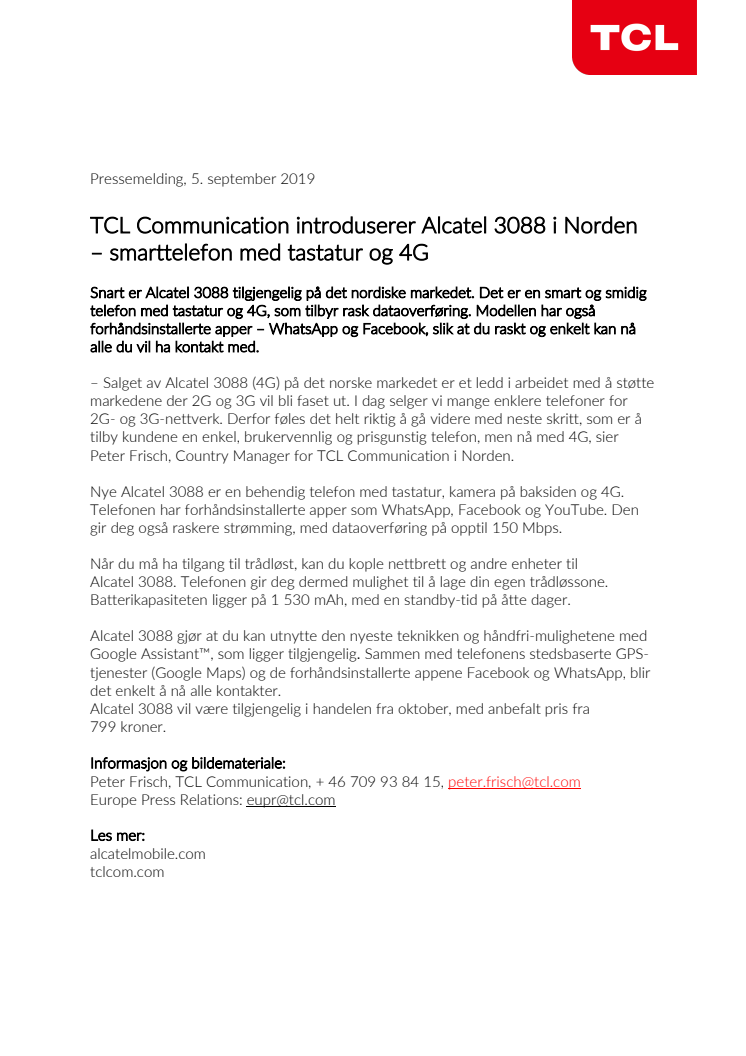 TCL

Pressemelding, 5. september 2019

TCL Communication introduserer Alcatel 3088 i Norden – smarttelefon med tastatur og 4G

Snart er Alcatel 3088 tilgjengelig på det nordiske markedet. Det er en smart og smidig telefon med tastatur og 4G, som tilbyr rask dataoverføring. Modellen har også forhåndsinstallerte apper – WhatsApp og Facebook, slik at du raskt og enkelt kan nå alle du vil ha kontakt med.

– Salget av Alcatel 3088 (4G) på det norske markedet er et ledd i arbeidet med å støtte markedene der 2G og 3G vil bli faset ut. I dag selger vi mange enklere telefoner for 2G- og 3G-nettverk. Derfor føles det helt riktig å gå videre med neste skritt, som er å tilby kundene en enkel, brukervennlig og prisgunstig telefon, men nå med 4G, sier Peter Frisch, Country Manager for TCL Communication i Norden.

Nye Alcatel 3088 er en behendig telefon med tastatur, kamera på baksiden og 4G. Telefonen har forhåndsinstallerte apper som WhatsApp, Facebook og YouTube. Den gir deg også raskere strømming, med dataoverføring på opptil 150 Mbps.

Når du må ha tilgang til trådløst, kan du kople nettbrett og andre enheter til Alcatel 3088. Telefonen gir deg dermed mulighet til å lage din egen trådløssone. Batterikapasiteten ligger på 1 530 mAh, med en standby-tid på åtte dager.

Alcatel 3088 gjør at du kan utnytte den nyeste teknikken og håndfri-mulighetene med Google Assistant™, som ligger tilgjengelig. Sammen med telefonens stedsbaserte GPS-tjenester (Google Maps) og de forhåndsinstallerte appene Facebook og WhatsApp, blir det enkelt å nå alle kontakter.
Alcatel 3088 vil være tilgjengelig i handelen fra oktober, med anbefalt pris fra 799 kroner.

Informasjon og bildemateriale:
Peter Frisch, TCL Communication, + 46 709 93 84 15, peter.frisch@tcl.com
Europe Press Relations: eupr@tcl.com

Les mer:
alcatelmobile.com
tclcom.com